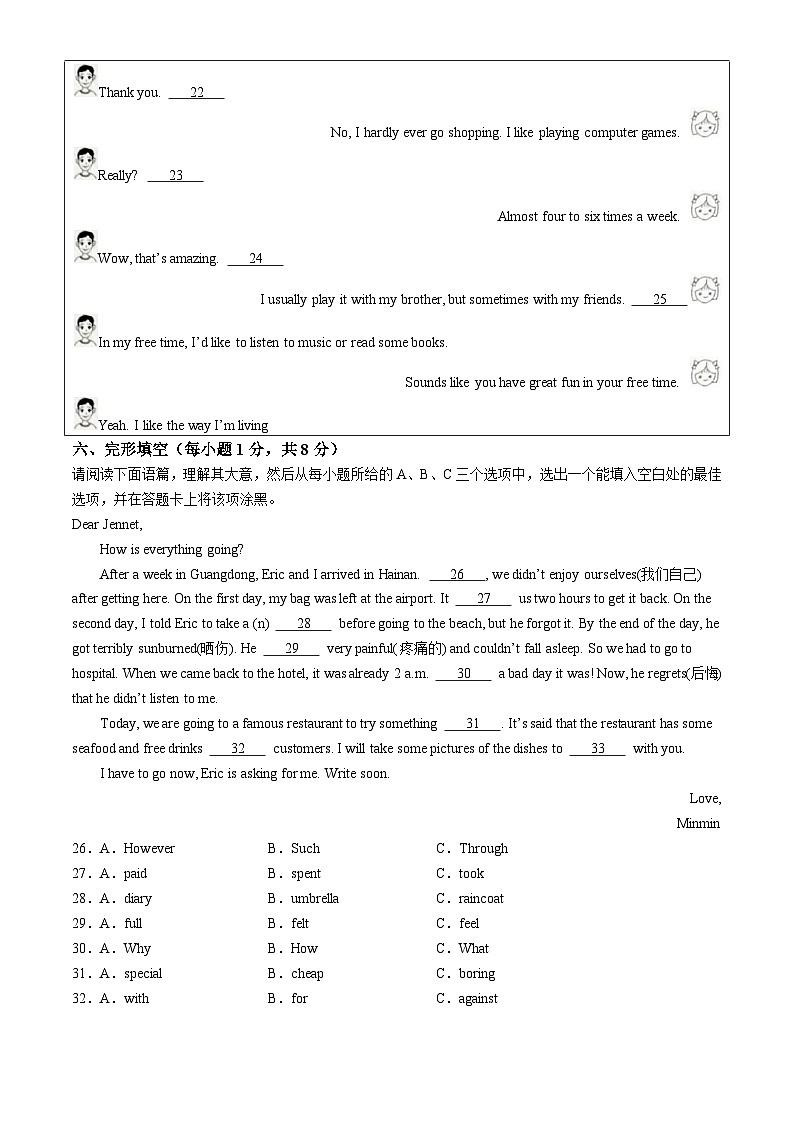 Thank you. ___22___

No, I hardly ever go shopping. I like playing computer games.

Really? ___23___

Almost four to six times a week.

Wow, that's amazing. ___24___

I usually play it with my brother, but sometimes with my friends. ___25___

In my free time, I'd like to listen to music or read some books.

Sounds like you have great fun in your free time.

Yeah. I like the way I'm living

六、完形填空（每小题 1 分，共 8 分）
请阅读下面语篇，理解其大意，然后从每小题所给的 A、B、C 三个选项中，选出一个能填入空白处的最佳选项，并在答题卡上将该项涂黑。

Dear Jennet,

How is everything going?

After a week in Guangdong, Eric and I arrived in Hainan. ___26___, we didn't enjoy ourselves(我们自己) after getting here. On the first day, my bag was left at the airport. It ___27___ us two hours to get it back. On the second day, I told Eric to take a (n) ___28___ before going to the beach, but he forgot it. By the end of the day, he got terribly sunburned(晒伤). He ___29___ very painful(疼痛的) and couldn't fall asleep. So we had to go to hospital. When we came back to the hotel, it was already 2 a.m. ___30___ a bad day it was! Now, he regrets(后悔) that he didn't listen to me.

Today, we are going to a famous restaurant to try something ___31___. It's said that the restaurant has some seafood and free drinks ___32___ customers. I will take some pictures of the dishes to ___33___ with you.

I have to go now, Eric is asking for me. Write soon.

Love,
Minmin

26．A．However B．Such C．Through
27．A．paid B．spent C．took
28．A．diary B．umbrella C．raincoat
29．A．full B．felt C．feel
30．A．Why B．How C．What
31．A．special B．cheap C．boring
32．A．with B．for C．against